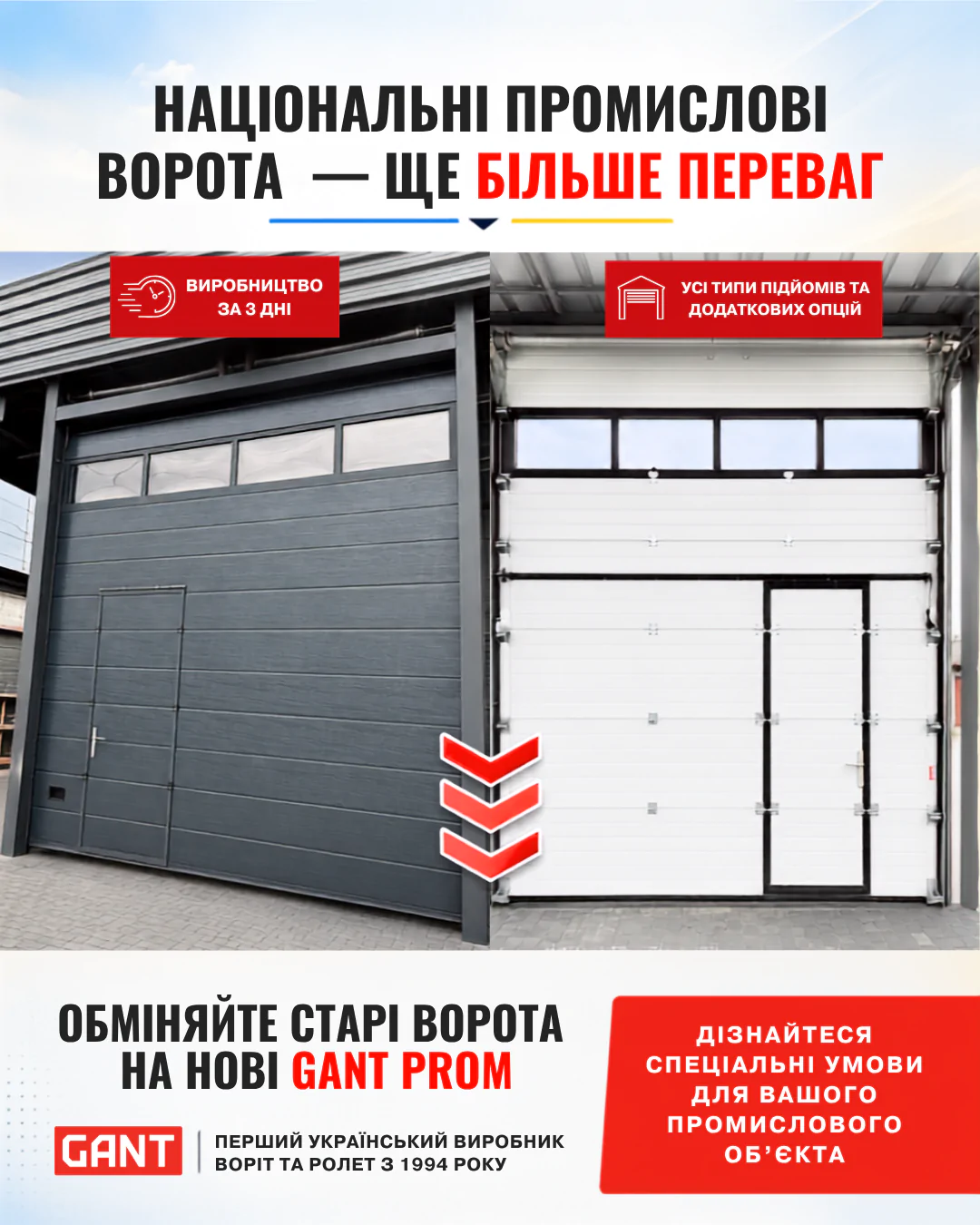 НАЦІОНАЛЬНІ ПРОМИСЛОВІ ВОРОТА — ЩЕ БІЛЬШЕ ПЕРЕВАГ

ВИРОБНИЦТВО ЗА 3 ДНІ

УСІ ТИПИ ПІДЙОМІВ ТА ДОДАТКОВИХ ОПЦІЙ

ОБМІНЯЙТЕ СТАРІ ВОРОТА НА НОВІ GANT PROM

GANT

ПЕРШИЙ УКРАЇНСЬКИЙ ВИРОБНИК ВОРІТ ТА РОЛЕТ З 1994 РОКУ

ДІЗНАЙТЕСЯ СПЕЦІАЛЬНІ УМОВИ ДЛЯ ВАШОГО ПРОМИСЛОВОГО ОБ'ЄКТА